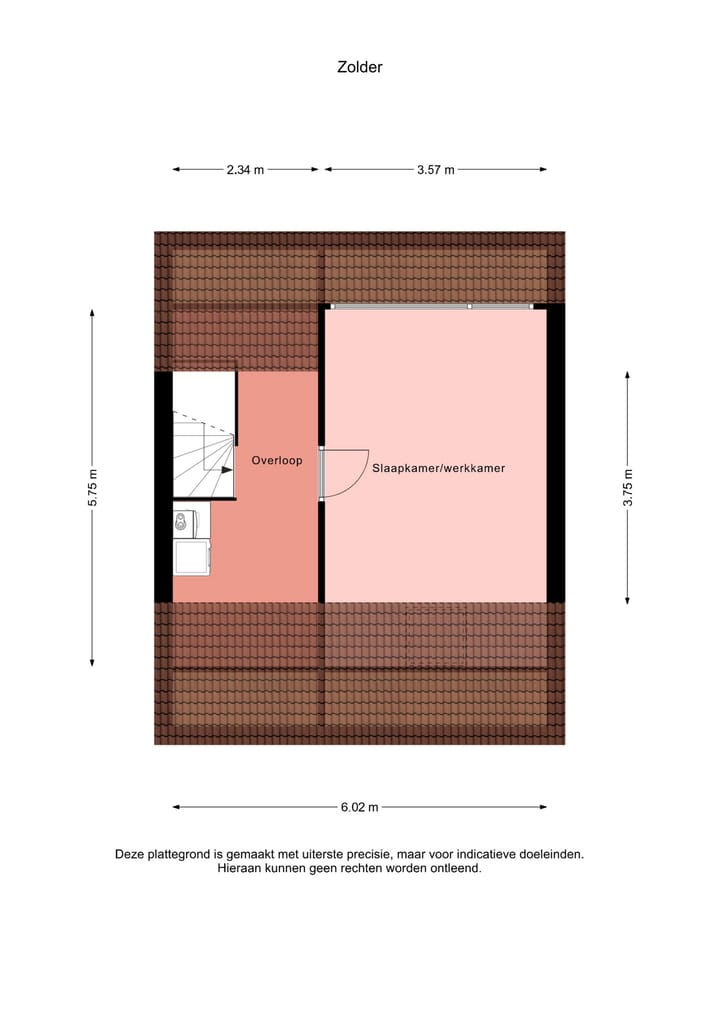 Zolder

2.34 m

3.57 m

5.75 m

Overloop

Slaapkamer/werkkamer

3.75 m

6.02 m

Deze plattegrond is gemaakt met uiterste precisie, maar voor indicatieve doeleinden. Hieraan kunnen geen rechten worden ontleend.